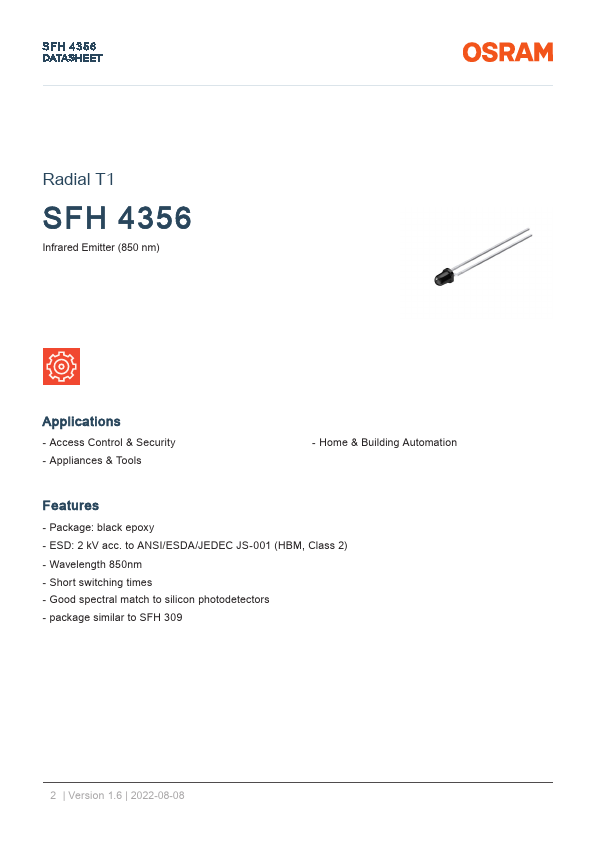 SFH 4356
DATASHEET

OSRAM

Radial T1

SFH 4356

Infrared Emitter (850 nm)

Applications

- Access Control & Security

- Appliances & Tools

- Home & Building Automation

Features

- Package: black epoxy
- ESD: 2 kV acc. to ANSI/ESDA/JEDEC JS-001 (HBM, Class 2)
- Wavelength 850nm
- Short switching times
- Good spectral match to silicon photodetectors
- package similar to SFH 309

2 | Version 1.6 | 2022-08-08